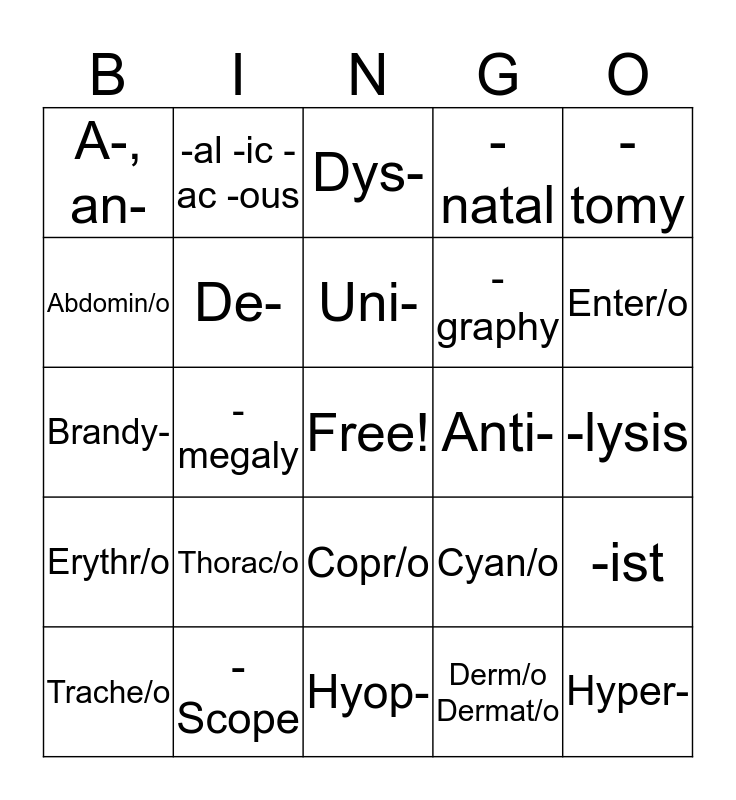 | B | I | N | G | O |
|---|---|---|---|---|
| A-, an- | -al -ic -ac -ous | Dys- | -natal | -tomy |
| Abdomin/o | De- | Uni- | -graphy | Enter/o |
| Brandy- | -megaly | Free! | Anti- | -lysis |
| Erythr/o | Thorac/o | Copr/o | Cyan/o | -ist |
| Trache/o | -Scope | Hyop- | Derm/o Dermat/o | Hyper- |